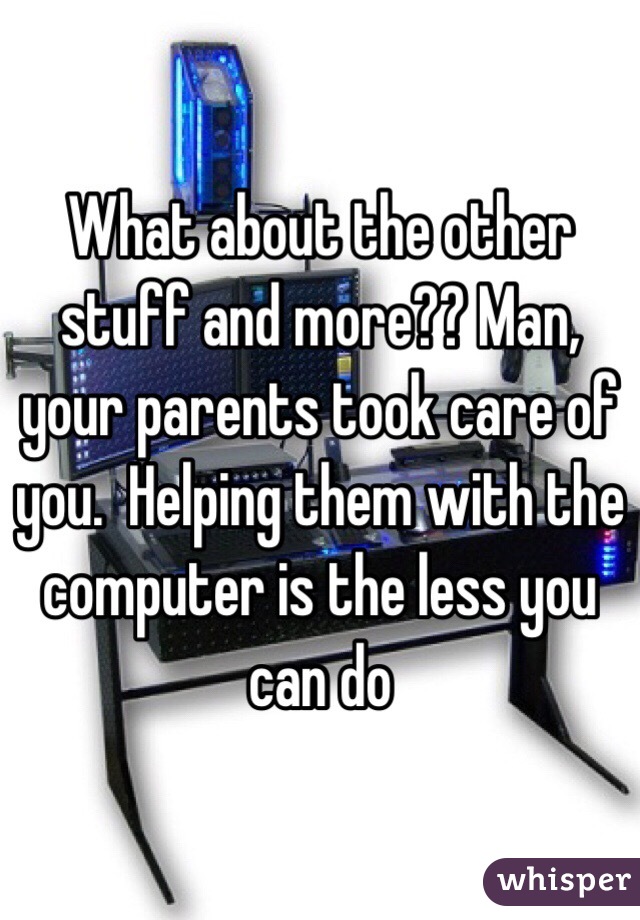 What about the other stuff and more?? Man, your parents took care of you.  Helping them with the computer is the less you can do

whisper